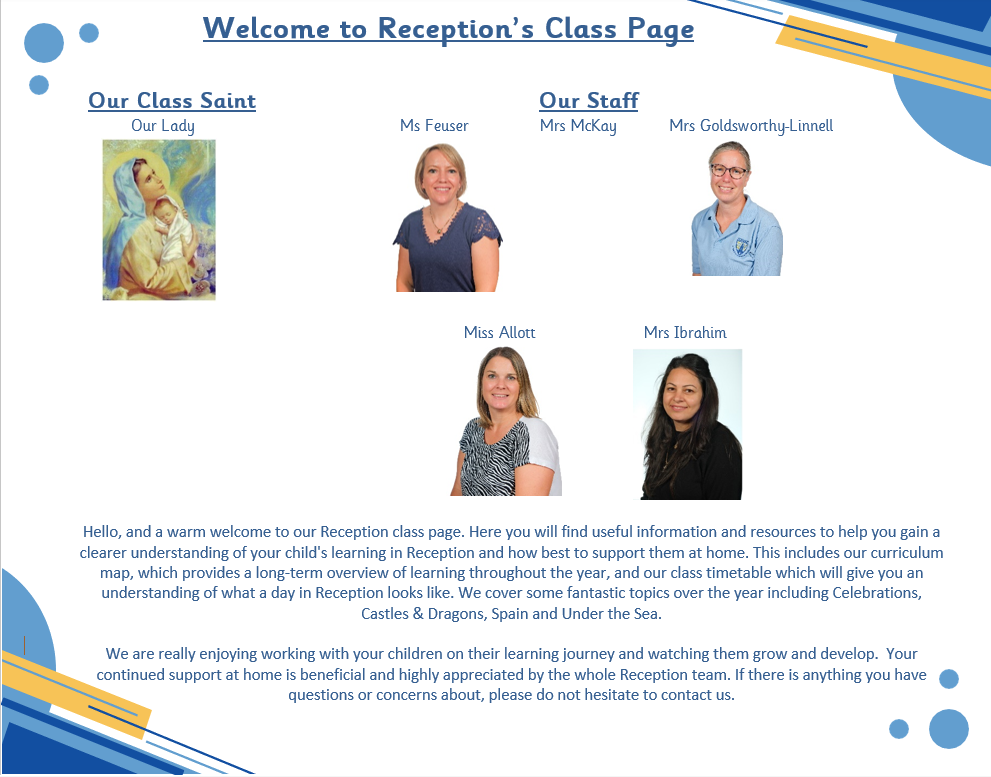 Welcome to Reception's Class Page

Our Class Saint

Our Lady

Our Staff

Ms Feuser Mrs McKay Mrs Goldsworthy-Linnell

Miss Allott Mrs Ibrahim

Hello, and a warm welcome to our Reception class page. Here you will find useful information and resources to help you gain a clearer understanding of your child's learning in Reception and how best to support them at home. This includes our curriculum map, which provides a long-term overview of learning throughout the year, and our class timetable which will give you an understanding of what a day in Reception looks like. We cover some fantastic topics over the year including Celebrations, Castles & Dragons, Spain and Under the Sea.

We are really enjoying working with your children on their learning journey and watching them grow and develop. Your continued support at home is beneficial and highly appreciated by the whole Reception team. If there is anything you have questions or concerns about, please do not hesitate to contact us.